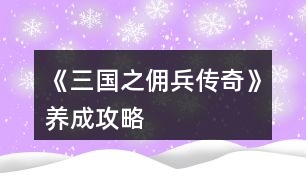 《三国之佣兵传奇》养成攻略